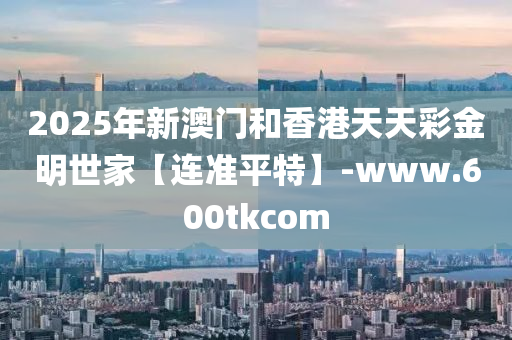 2025年新澳门和香港天天彩金明世家【连准平特】-www.600tkcom